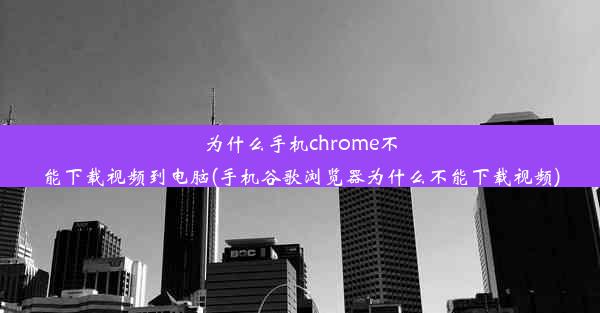 为什么手机chrome不能下载视频到电脑(手机谷歌浏览器为什么不能下载视频)

BOC